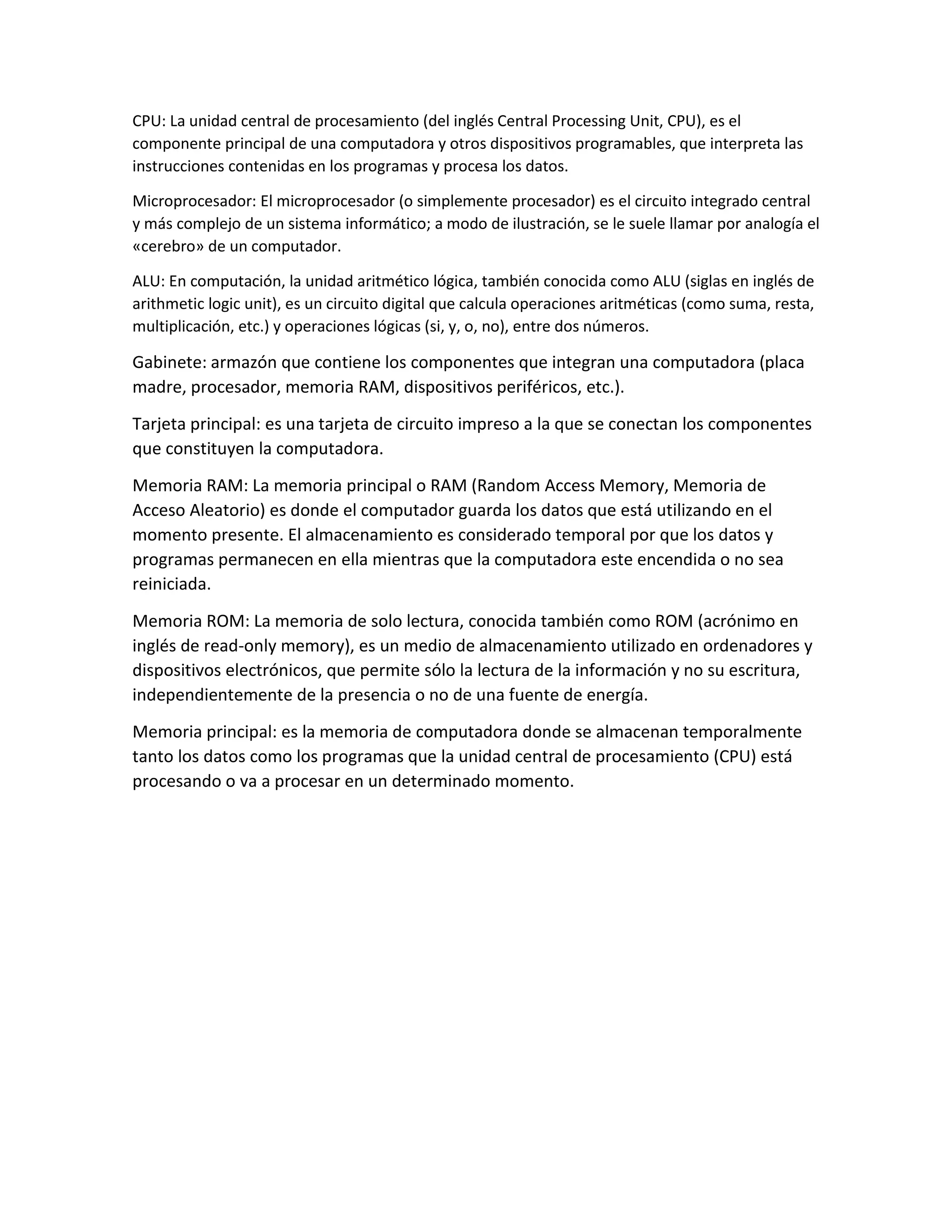 CPU: La unidad central de procesamiento (del inglés Central Processing Unit, CPU), es el componente principal de una computadora y otros dispositivos programables, que interpreta las instrucciones contenidas en los programas y procesa los datos.

Microprocesador: El microprocesador (o simplemente procesador) es el circuito integrado central y más complejo de un sistema informático; a modo de ilustración, se le suele llamar por analogía el «cerebro» de un computador.

ALU: En computación, la unidad aritmético lógica, también conocida como ALU (siglas en inglés de arithmetic logic unit), es un circuito digital que calcula operaciones aritméticas (como suma, resta, multiplicación, etc.) y operaciones lógicas (si, y, o, no), entre dos números.

Gabinete: armazón que contiene los componentes que integran una computadora (placa madre, procesador, memoria RAM, dispositivos periféricos, etc.).

Tarjeta principal: es una tarjeta de circuito impreso a la que se conectan los componentes que constituyen la computadora.

Memoria RAM: La memoria principal o RAM (Random Access Memory, Memoria de Acceso Aleatorio) es donde el computador guarda los datos que está utilizando en el momento presente. El almacenamiento es considerado temporal por que los datos y programas permanecen en ella mientras que la computadora este encendida o no sea reiniciada.

Memoria ROM: La memoria de solo lectura, conocida también como ROM (acrónimo en inglés de read-only memory), es un medio de almacenamiento utilizado en ordenadores y dispositivos electrónicos, que permite sólo la lectura de la información y no su escritura, independientemente de la presencia o no de una fuente de energía.

Memoria principal: es la memoria de computadora donde se almacenan temporalmente tanto los datos como los programas que la unidad central de procesamiento (CPU) está procesando o va a procesar en un determinado momento.